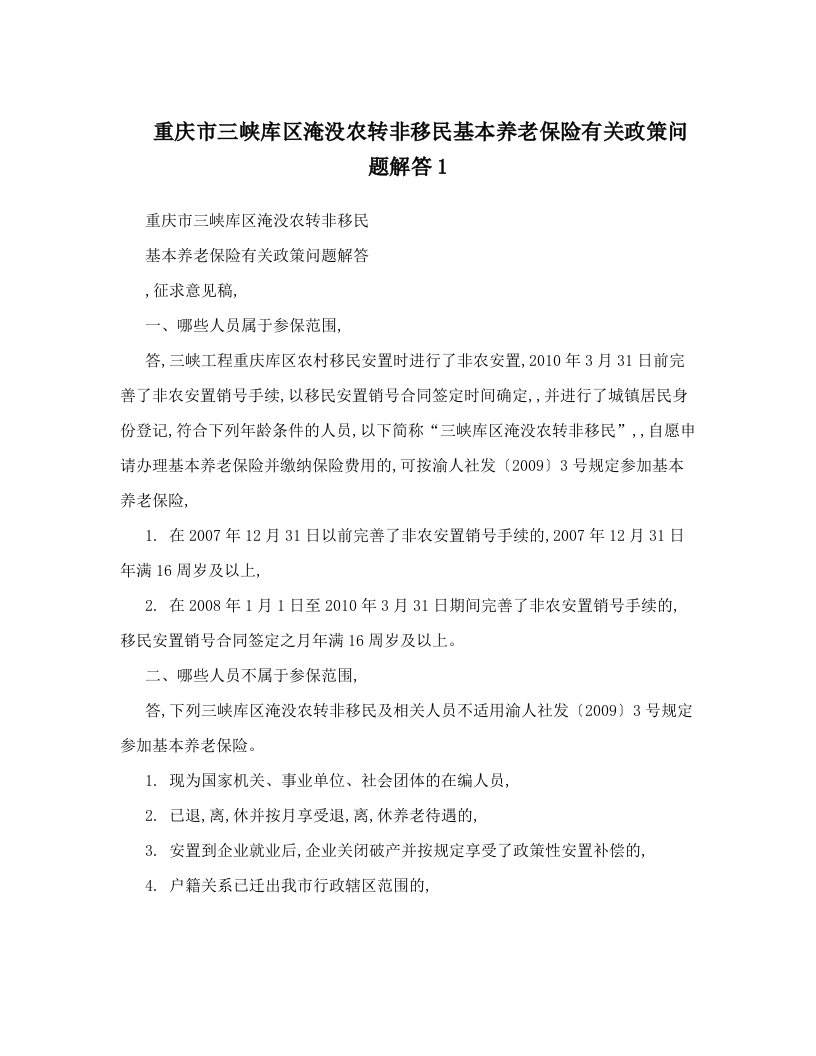 重庆市三峡库区淹没农转非移民基本养老保险有关政策问题解答1

重庆市三峡库区淹没农转非移民

基本养老保险有关政策问题解答

,征求意见稿,

一、哪些人员属于参保范围,

答,三峡工程重庆库区农村移民安置时进行了非农安置,2010年3月31日前完善了非农安置销号手续,以移民安置销号合同签定时间确定,,并进行了城镇居民身份登记,符合下列年龄条件的人员,以下简称“三峡库区淹没农转非移民”,,自愿申请办理基本养老保险并缴纳保险费用的,可按渝人社发〔2009〕3号规定参加基本养老保险,

1. 在2007年12月31日以前完善了非农安置销号手续的,2007年12月31日年满16周岁及以上,

2. 在2008年1月1日至2010年3月31日期间完善了非农安置销号手续的,移民安置销号合同签定之月年满16周岁及以上。

二、哪些人员不属于参保范围,

答,下列三峡库区淹没农转非移民及相关人员不适用渝人社发〔2009〕3号规定参加基本养老保险。

1. 现为国家机关、事业单位、社会团体的在编人员,

2. 已退,离,休并按月享受退,离,休养老待遇的,

3. 安置到企业就业后,企业关闭破产并按规定享受了政策性安置补偿的,

4. 户籍关系已迁出我市行政辖区范围的,